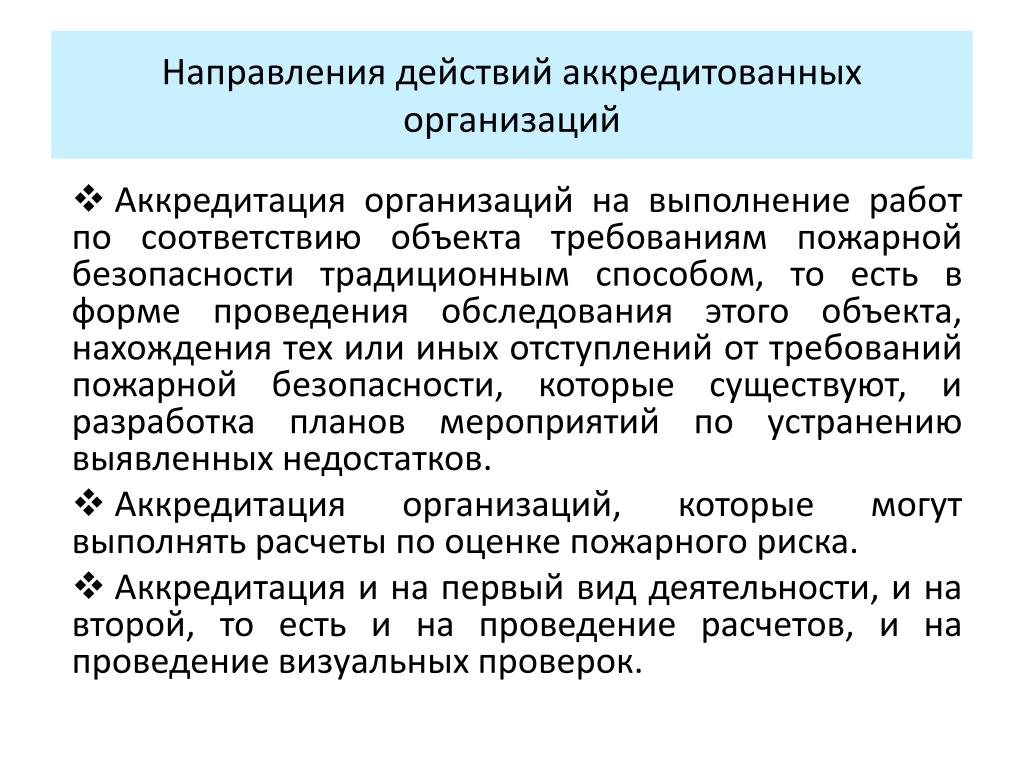 Направления действий аккредитованных организаций

❖ Аккредитация организаций на выполнение работ по соответствию объекта требованиям пожарной безопасности традиционным способом, то есть в форме проведения обследования этого объекта, нахождения тех или иных отступлений от требований пожарной безопасности, которые существуют, и разработка планов мероприятий по устранению выявленных недостатков.

❖ Аккредитация организаций, которые могут выполнять расчеты по оценке пожарного риска.

❖ Аккредитация и на первый вид деятельности, и на второй, то есть и на проведение расчетов, и на проведение визуальных проверок.